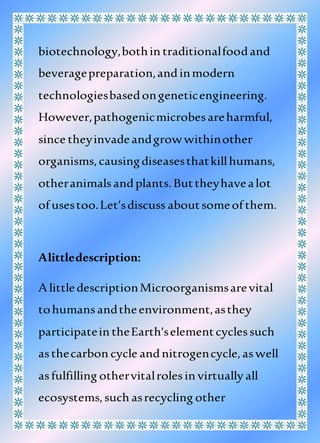 biotechnology, both in traditional food and beverage preparation, and in modern technologies based on genetic engineering. However, pathogenic microbes are harmful, since they invade and grow within other organisms, causing diseases that kill humans, other animals and plants. But they have a lot of uses too. Let's discuss about some of them.

A little description:

A little description Microorganisms are vital to humans and the environment, as they participate in the Earth's element cycles such as the carbon cycle and nitrogen cycle, as well as fulfilling other vital roles in virtually all ecosystems, such as recycling other